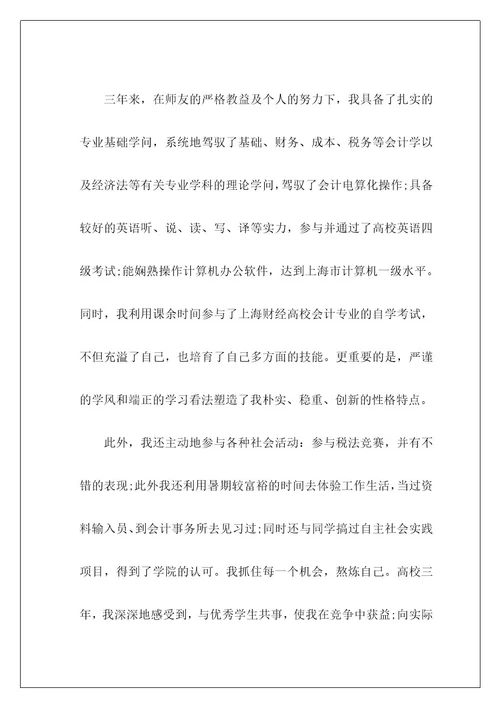 三年来，在师友的严格教益及个人的努力下，我具备了扎实的专业基础学问，系统地驾驭了基础、财务、成本、税务等会计学以及经济法等有关专业学科的理论学问，驾驭了会计电算化操作;具备较好的英语听、说、读、写、译等实力，参与并通过了高校英语四级考试;能娴熟操作计算机办公软件，达到上海市计算机一级水平。同时，我利用课余时间参与了上海财经高校会计专业的自学考试，不但充溢了自己，也培育了自己多方面的技能。更重要的是，严谨的学风和端正的学习看法塑造了我朴实、稳重、创新的性格特点。

此外，我还主动地参与各种社会活动：参与税法竞赛，并有不错的表现;此外我还利用暑期较富裕的时间去体验工作生活，当过资料输入员、到会计事务所去见习过;同时还与同学搞过自主社会实践项目，得到了学院的认可。我抓住每一个机会，熬炼自己。高校三年，我深深地感受到，与优秀学生共事，使我在竞争中获益;向实际